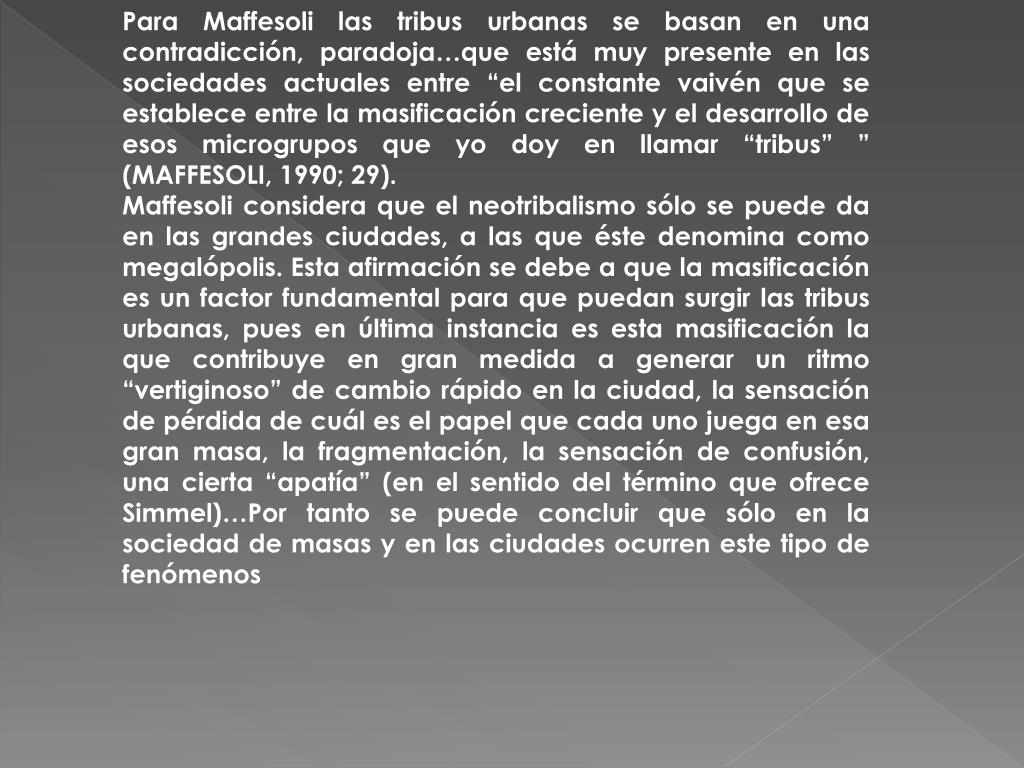 Para Maffesoli las tribus urbanas se basan en una contradicción, paradoja…que está muy presente en las sociedades actuales entre “el constante vaivén que se establece entre la masificación creciente y el desarrollo de esos microgrupos que yo doy en llamar “tribus” ” (MAFFESOLI, 1990; 29).
Maffesoli considera que el neotribalismo sólo se puede da en las grandes ciudades, a las que éste denomina como megalópolis. Esta afirmación se debe a que la masificación es un factor fundamental para que puedan surgir las tribus urbanas, pues en última instancia es esta masificación la que contribuye en gran medida a generar un ritmo “vertiginoso” de cambio rápido en la ciudad, la sensación de pérdida de cuál es el papel que cada uno juega en esa gran masa, la fragmentación, la sensación de confusión, una cierta “apatía” (en el sentido del término que ofrece Simmel)…Por tanto se puede concluir que sólo en la sociedad de masas y en las ciudades ocurren este tipo de fenómenos